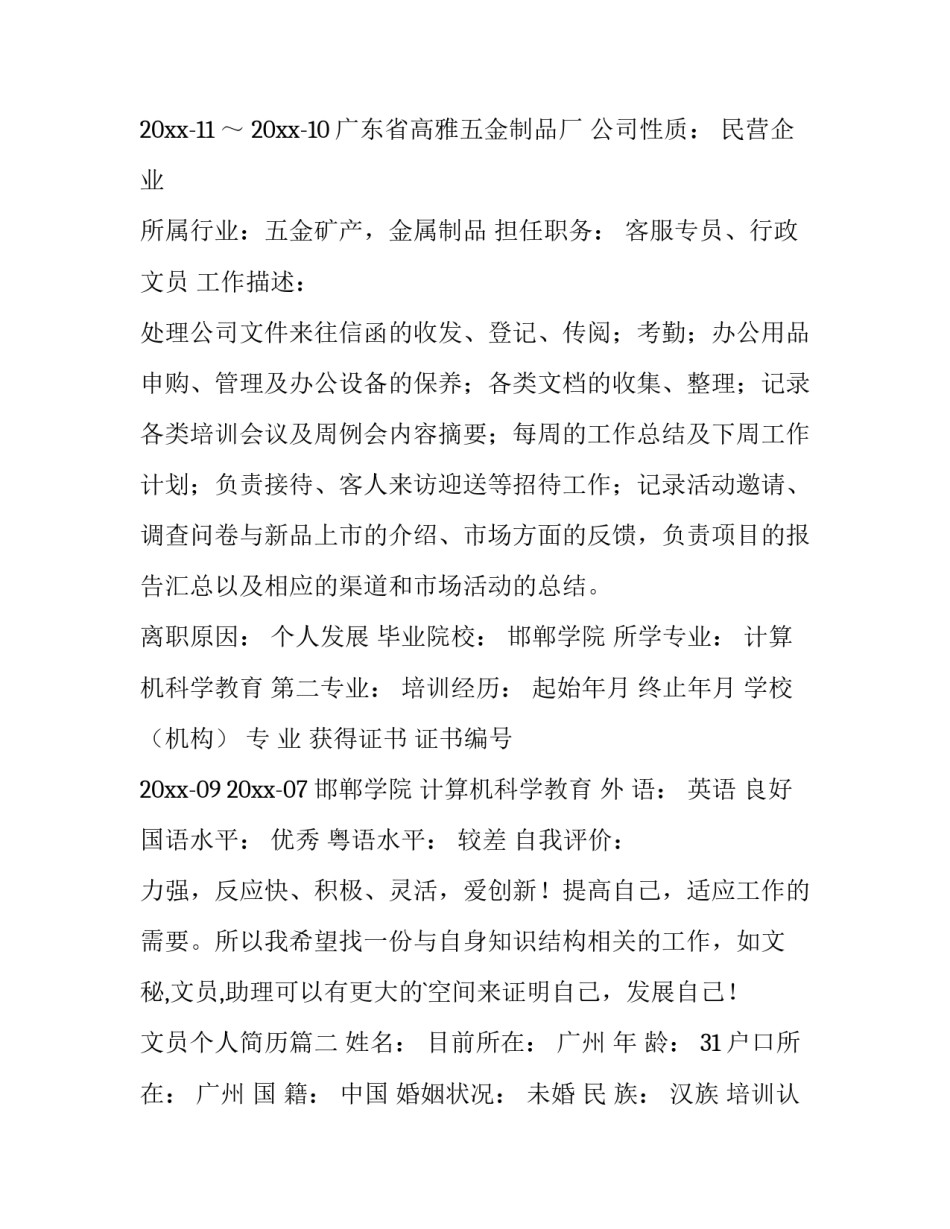 20xx-11 ～ 20xx-10 广东省高雅五金制品厂 公司性质： 民营企业

所属行业：五金矿产，金属制品 担任职务： 客服专员、行政文员 工作描述：

处理公司文件来往信函的收发、登记、传阅；考勤；办公用品申购、管理及办公设备的保养；各类文档的收集、整理；记录各类培训会议及周例会内容摘要；每周的工作总结及下周工作计划；负责接待、客人来访迎送等招待工作；记录活动邀请、调查问卷与新品上市的介绍、市场方面的反馈，负责项目的报告汇总以及相应的渠道和市场活动的总结。

离职原因： 个人发展 毕业院校： 邯郸学院 所学专业： 计算机科学教育 第二专业： 培训经历： 起始年月 终止年月 学校（机构） 专 业 获得证书 证书编号

20xx-09 20xx-07 邯郸学院 计算机科学教育 外 语： 英语 良好 国语水平： 优秀 粤语水平： 较差 自我评价：

力强，反应快、积极、灵活，爱创新！提高自己，适应工作的需要。所以我希望找一份与自身知识结构相关的工作，如文秘,文员,助理可以有更大的空间来证明自己，发展自己！

文员个人简历篇二 姓名： 目前所在： 广州 年 龄： 31 户口所在： 广州 国 籍： 中国 婚姻状况： 未婚 民 族： 汉族 培训认